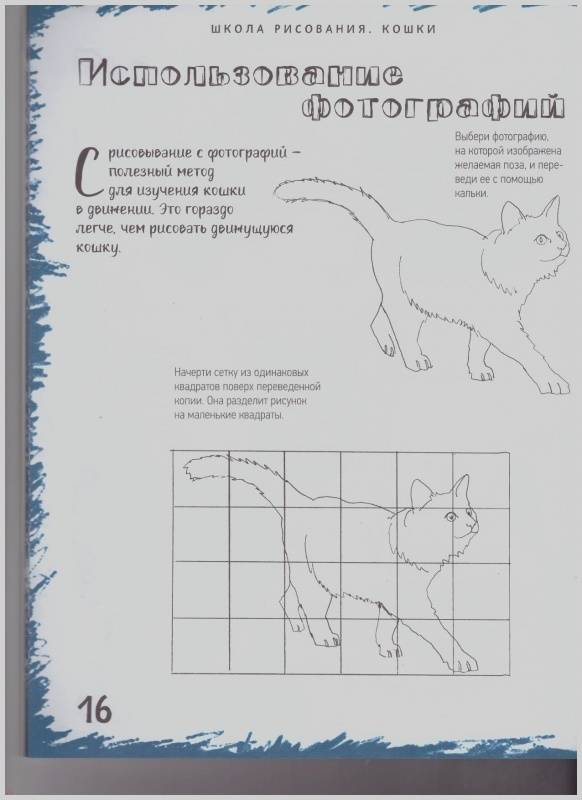 ШКОЛА РИСОВАНИЯ. КОШКИ

Использование фотографий

Срисовывание с фотографий – полезный метод для изучения кошки в движении. Это гораздо легче, чем рисовать движущуюся кошку.

Выбери фотографию, на которой изображена желаемая поза, и переведи ее с помощью кальки.

Начерти сетку из одинаковых квадратов поверх переведенной копии. Она разделит рисунок на маленькие квадраты.

16